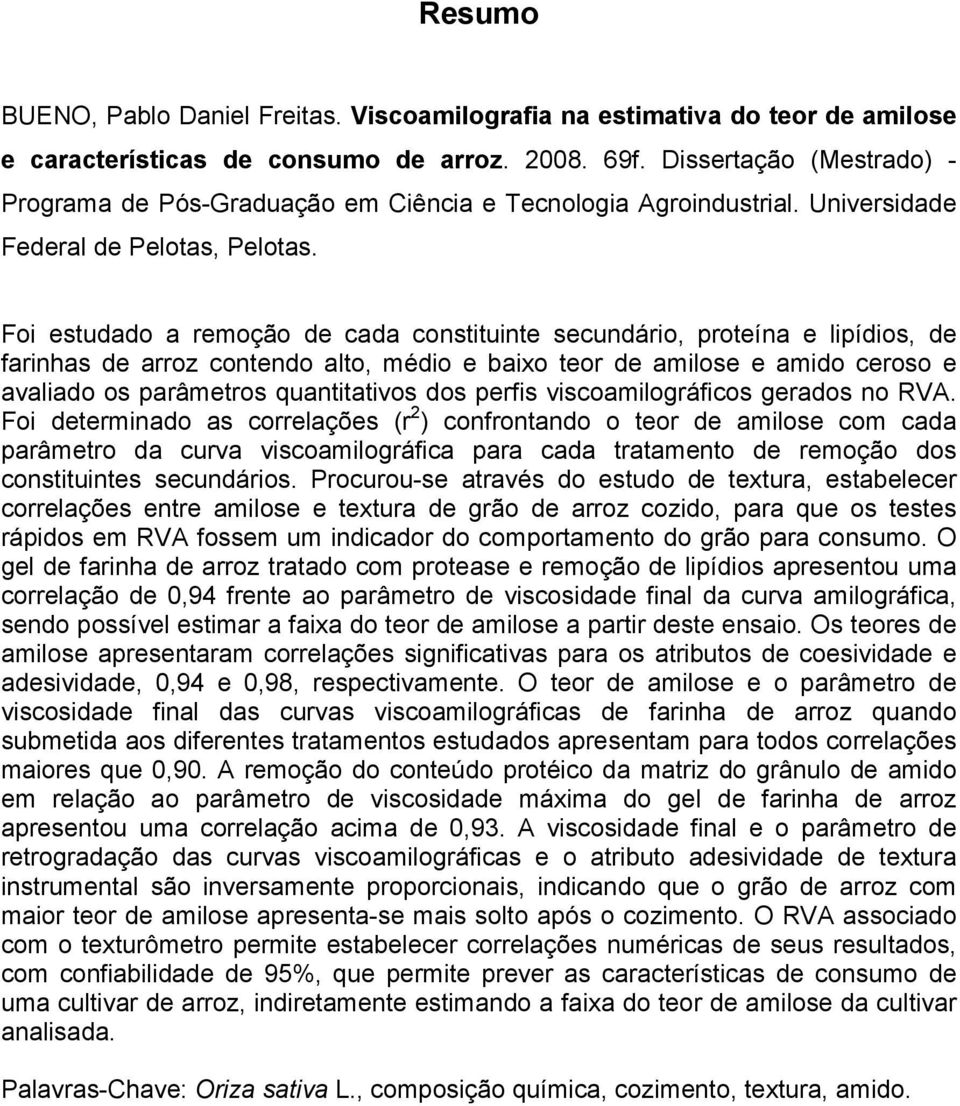 Resumo

BUENO, Pablo Daniel Freitas. Viscoamilografia na estimativa do teor de amilose e características de consumo de arroz. 2008. 69f. Dissertação (Mestrado) - Programa de Pós-Graduação em Ciência e Tecnologia Agroindustrial. Universidade Federal de Pelotas, Pelotas.

Foi estudado a remoção de cada constituinte secundário, proteína e lipídios, de farinhas de arroz contendo alto, médio e baixo teor de amilose e amido ceroso e avaliado os parâmetros quantitativos dos perfis viscoamilográficos gerados no RVA. Foi determinado as correlações ($r^2$) confrontando o teor de amilose com cada parâmetro da curva viscoamilográfica para cada tratamento de remoção dos constituintes secundários. Procurou-se através do estudo de textura, estabelecer correlações entre amilose e textura de grão de arroz cozido, para que os testes rápidos em RVA fossem um indicador do comportamento do grão para consumo. O gel de farinha de arroz tratado com protease e remoção de lipídios apresentou uma correlação de 0,94 frente ao parâmetro de viscosidade final da curva amilográfica, sendo possível estimar a faixa do teor de amilose a partir deste ensaio. Os teores de amilose apresentaram correlações significativas para os atributos de coesividade e adesividade, 0,94 e 0,98, respectivamente. O teor de amilose e o parâmetro de viscosidade final das curvas viscoamilográficas de farinha de arroz quando submetida aos diferentes tratamentos estudados apresentam para todos correlações maiores que 0,90. A remoção do conteúdo protéico da matriz do grânulo de amido em relação ao parâmetro de viscosidade máxima do gel de farinha de arroz apresentou uma correlação acima de 0,93. A viscosidade final e o parâmetro de retrogradação das curvas viscoamilográficas e o atributo adesividade de textura instrumental são inversamente proporcionais, indicando que o grão de arroz com maior teor de amilose apresenta-se mais solto após o cozimento. O RVA associado com o texturômetro permite estabelecer correlações numéricas de seus resultados, com confiabilidade de 95%, que permite prever as características de consumo de uma cultivar de arroz, indiretamente estimando a faixa do teor de amilose da cultivar analisada.

Palavras-Chave: Oriza sativa L., composição química, cozimento, textura, amido.